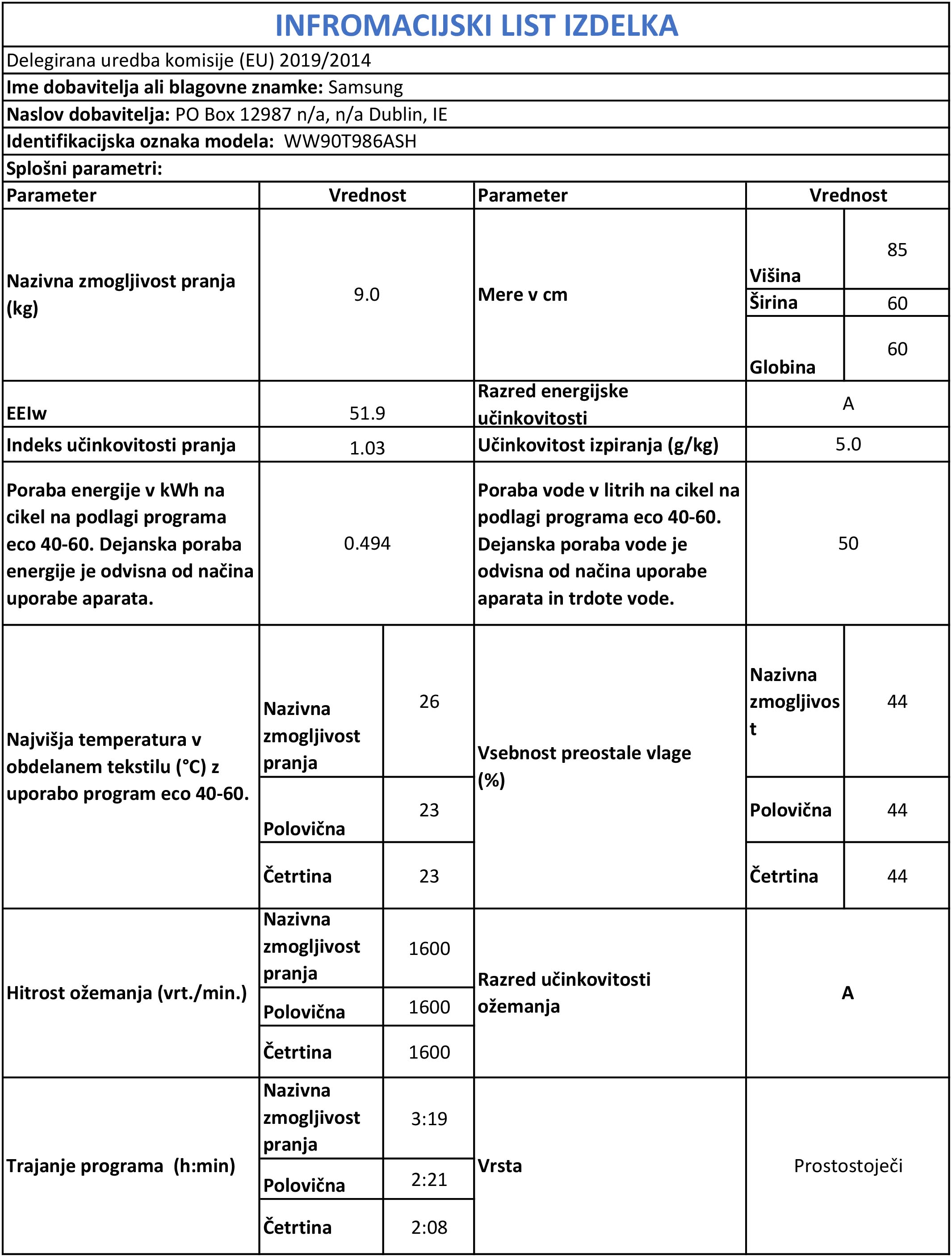 INFROMACIJSKI LIST IZDELKA

Delegirana uredba komisije (EU) 2019/2014

Ime dobavitelja ali blagovne znamke: Samsung

Naslov dobavitelja: PO Box 12987 n/a, n/a Dublin, IE

Identifikacijska oznaka modela: WW90T986ASH

Splošni parametri:

| Parameter | Vrednost | | Parameter | Vrednost | |
|---|---|---|---|---|---|
| Nazivna zmogljivost pranja (kg) | 9.0 | | Mere v cm | Višina | 85 |
| | | | | Širina | 60 |
| | | | | Globina | 60 |
| EEIw | 51.9 | | Razred energijske učinkovitosti | A | |
| Indeks učinkovitosti pranja | 1.03 | | Učinkovitost izpiranja (g/kg) | 5.0 | |
| Poraba energije v kWh na cikel na podlagi programa eco 40-60. Dejanska poraba energije je odvisna od načina uporabe aparata. | 0.494 | | Poraba vode v litrih na cikel na podlagi programa eco 40-60. Dejanska poraba vode je odvisna od načina uporabe aparata in trdote vode. | 50 | |
| Najvišja temperatura v obdelanem tekstilu (°C) z uporabo program eco 40-60. | Nazivna zmogljivost pranja | 26 | Vsebnost preostale vlage (%) | Nazivna zmogljivost | 44 |
| | Polovična | 23 | | Polovična | 44 |
| | Četrtina | 23 | | Četrtina | 44 |
| Hitrost ožemanja (vrt./min.) | Nazivna zmogljivost pranja | 1600 | Razred učinkovitosti ožemanja | A | |
| | Polovična | 1600 | | | |
| | Četrtina | 1600 | | | |
| Trajanje programa (h:min) | Nazivna zmogljivost pranja | 3:19 | Vrsta | Prostostoječi | |
| | Polovična | 2:21 | | | |
| | Četrtina | 2:08 | | | |